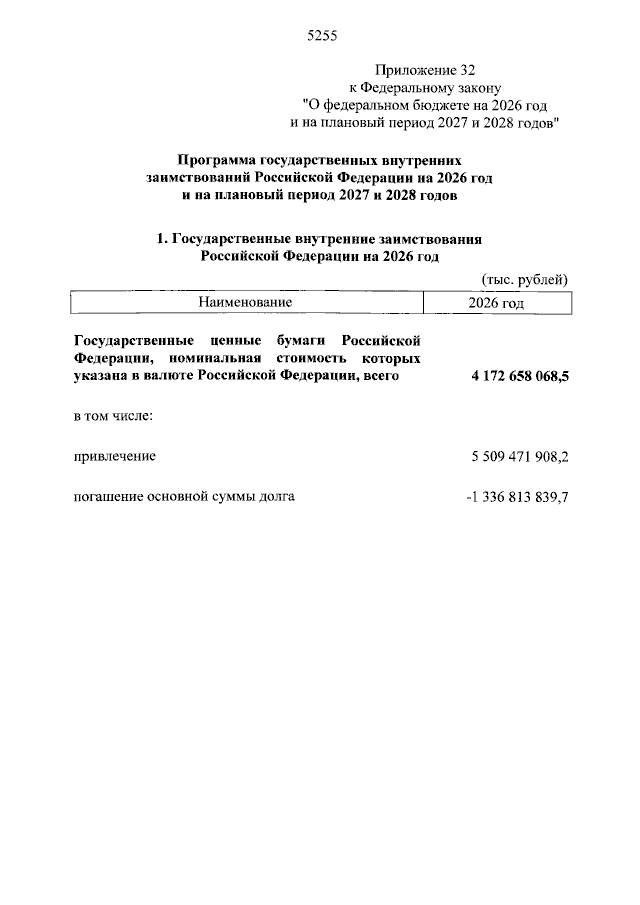 5255

Приложение 32
к Федеральному закону
"О федеральном бюджете на 2026 год
и на плановый период 2027 и 2028 годов"

Программа государственных внутренних
заимствований Российской Федерации на 2026 год
и на плановый период 2027 и 2028 годов

1. Государственные внутренние заимствования
Российской Федерации на 2026 год

(тыс. рублей)

| Наименование | 2026 год |
|---|---|
| Государственные ценные бумаги Российской Федерации, номинальная стоимость которых указана в валюте Российской Федерации, всего | 4 172 658 068,5 |
| в том числе: | |
| привлечение | 5 509 471 908,2 |
| погашение основной суммы долга | -1 336 813 839,7 |